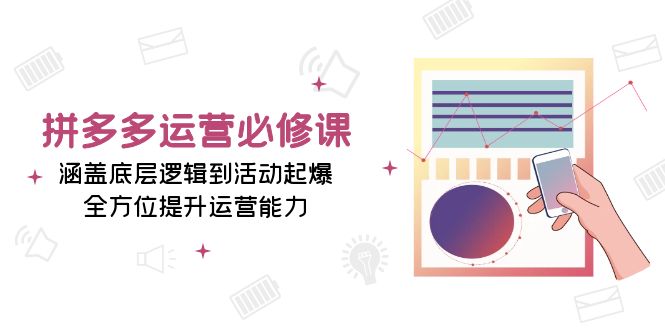 拼多多运营必修课

涵盖底层逻辑到活动起爆
全方位提升运营能力